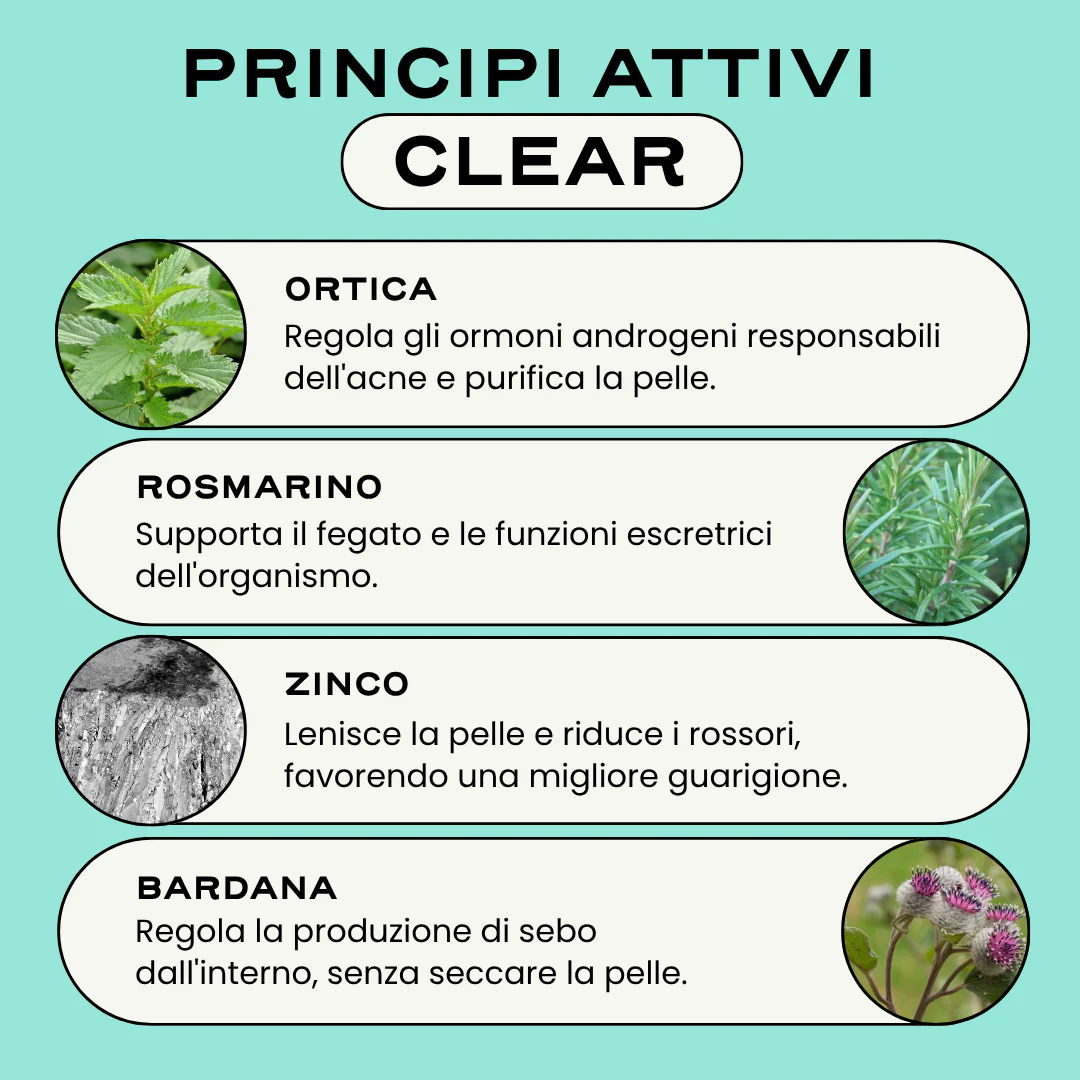 PRINCIPI ATTIVI
CLEAR

ORTICA
Regola gli ormoni androgeni responsabili dell'acne e purifica la pelle.

ROSMARINO
Supporta il fegato e le funzioni escretrici dell'organismo.

ZINCO
Lenisce la pelle e riduce i rossori, favorendo una migliore guarigione.

BARDANA
Regola la produzione di sebo dall'interno, senza seccare la pelle.